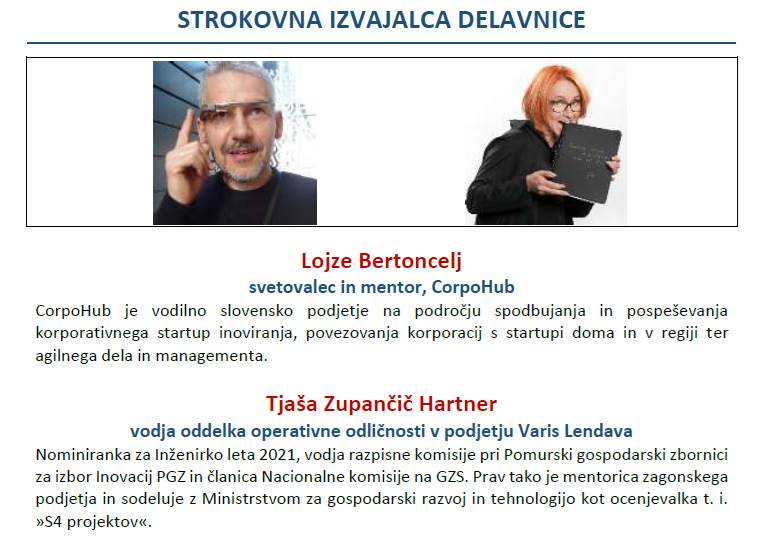 STROKOVNA IZVAJALCA DELAVNICE

Lojze Bertoncelj

svetovalec in mentor, CorpoHub

CorpoHub je vodilno slovensko podjetje na področju spodbujanja in pospeševanja korporativnega startup inoviranja, povezovanja korporacij s startupi doma in v regiji ter agilnega dela in managementa.

Tjaša Zupančič Hartner

vodja oddelka operativne odličnosti v podjetju Varis Lendava

Nominiranka za Inženirko leta 2021, vodja razpisne komisije pri Pomurski gospodarski zbornici za izbor Inovacij PGZ in članica Nacionalne komisije na GZS. Prav tako je mentorica zagonskega podjetja in sodeluje z Ministrstvom za gospodarski razvoj in tehnologijo kot ocenjevalka t. i. »S4 projektov«.